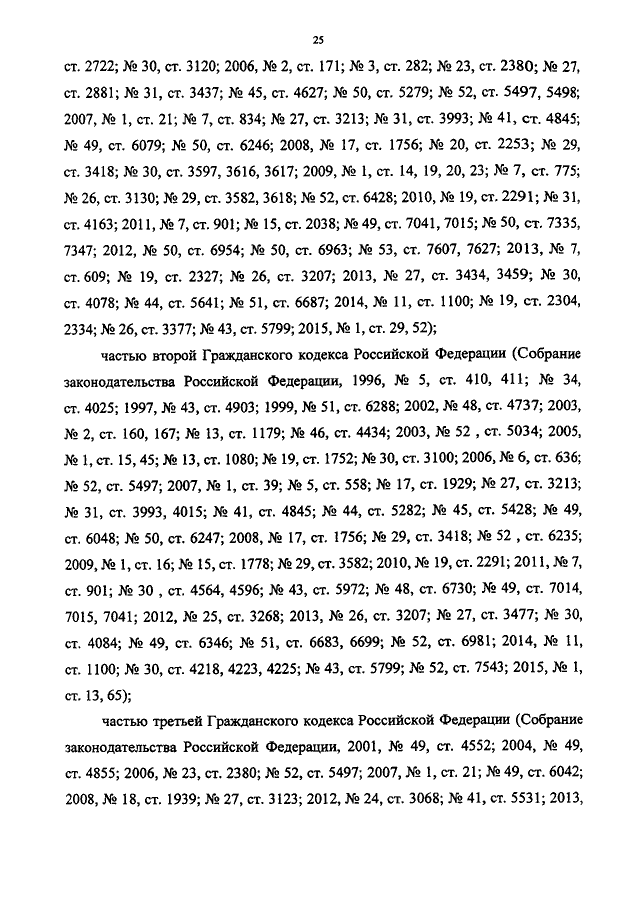 25

ст. 2722; № 30, ст. 3120; 2006, № 2, ст. 171; № 3, ст. 282; № 23, ст. 2380; № 27, ст. 2881; № 31, ст. 3437; № 45, ст. 4627; № 50, ст. 5279; № 52, ст. 5497, 5498; 2007, № 1, ст. 21; № 7, ст. 834; № 27, ст. 3213; № 31, ст. 3993; № 41, ст. 4845; № 49, ст. 6079; № 50, ст. 6246; 2008, № 17, ст. 1756; № 20, ст. 2253; № 29, ст. 3418; № 30, ст. 3597, 3616, 3617; 2009, № 1, ст. 14, 19, 20, 23; № 7, ст. 775; № 26, ст. 3130; № 29, ст. 3582, 3618; № 52, ст. 6428; 2010, № 19, ст. 2291; № 31, ст. 4163; 2011, № 7, ст. 901; № 15, ст. 2038; № 49, ст. 7041, 7015; № 50, ст. 7335, 7347; 2012, № 50, ст. 6954; № 50, ст. 6963; № 53, ст. 7607, 7627; 2013, № 7, ст. 609; № 19, ст. 2327; № 26, ст. 3207; 2013, № 27, ст. 3434, 3459; № 30, ст. 4078; № 44, ст. 5641; № 51, ст. 6687; 2014, № 11, ст. 1100; № 19, ст. 2304, 2334; № 26, ст. 3377; № 43, ст. 5799; 2015, № 1, ст. 29, 52);

частью второй Гражданского кодекса Российской Федерации (Собрание законодательства Российской Федерации, 1996, № 5, ст. 410, 411; № 34, ст. 4025; 1997, № 43, ст. 4903; 1999, № 51, ст. 6288; 2002, № 48, ст. 4737; 2003, № 2, ст. 160, 167; № 13, ст. 1179; № 46, ст. 4434; 2003, № 52 , ст. 5034; 2005, № 1, ст. 15, 45; № 13, ст. 1080; № 19, ст. 1752; № 30, ст. 3100; 2006, № 6, ст. 636; № 52, ст. 5497; 2007, № 1, ст. 39; № 5, ст. 558; № 17, ст. 1929; № 27, ст. 3213; № 31, ст. 3993, 4015; № 41, ст. 4845; № 44, ст. 5282; № 45, ст. 5428; № 49, ст. 6048; № 50, ст. 6247; 2008, № 17, ст. 1756; № 29, ст. 3418; № 52 , ст. 6235; 2009, № 1, ст. 16; № 15, ст. 1778; № 29, ст. 3582; 2010, № 19, ст. 2291; 2011, № 7, ст. 901; № 30 , ст. 4564, 4596; № 43, ст. 5972; № 48, ст. 6730; № 49, ст. 7014, 7015, 7041; 2012, № 25, ст. 3268; 2013, № 26, ст. 3207; № 27, ст. 3477; № 30, ст. 4084; № 49, ст. 6346; № 51, ст. 6683, 6699; № 52, ст. 6981; 2014, № 11, ст. 1100; № 30, ст. 4218, 4223, 4225; № 43, ст. 5799; № 52, ст. 7543; 2015, № 1, ст. 13, 65);

частью третьей Гражданского кодекса Российской Федерации (Собрание законодательства Российской Федерации, 2001, № 49, ст. 4552; 2004, № 49, ст. 4855; 2006, № 23, ст. 2380; № 52, ст. 5497; 2007, № 1, ст. 21; № 49, ст. 6042; 2008, № 18, ст. 1939; № 27, ст. 3123; 2012, № 24, ст. 3068; № 41, ст. 5531; 2013,